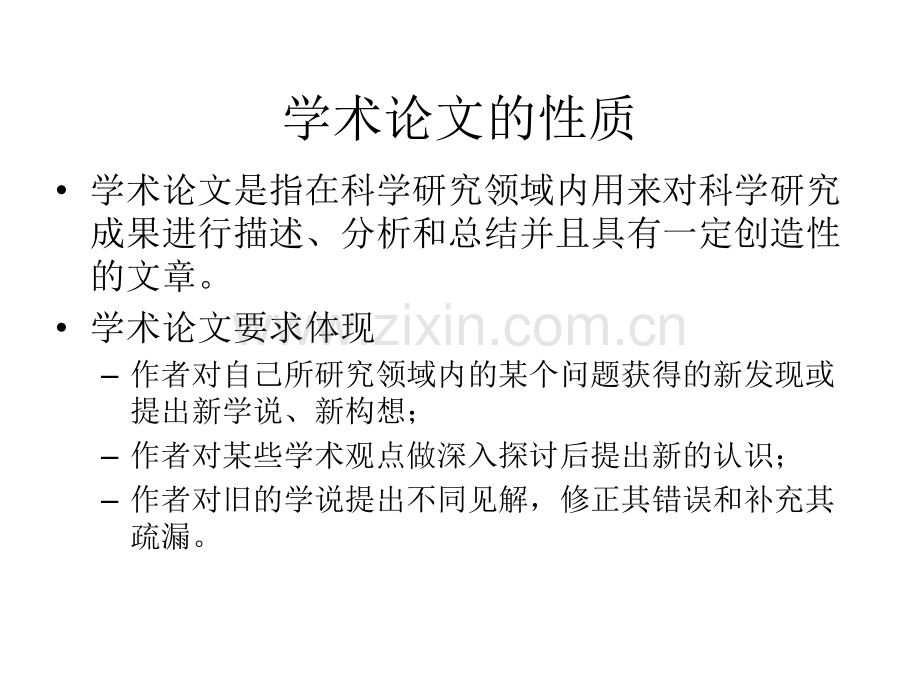 学术论文的性质

• 学术论文是指在科学研究领域内用来对科学研究成果进行描述、分析和总结并且具有一定创造性的文章。

• 学术论文要求体现

– 作者对自己所研究领域内的某个问题获得的新发现或提出新学说、新构想；

– 作者对某些学术观点做深入探讨后提出新的认识；

– 作者对旧的学说提出不同见解，修正其错误和补充其疏漏。

www.zixin.com.cn